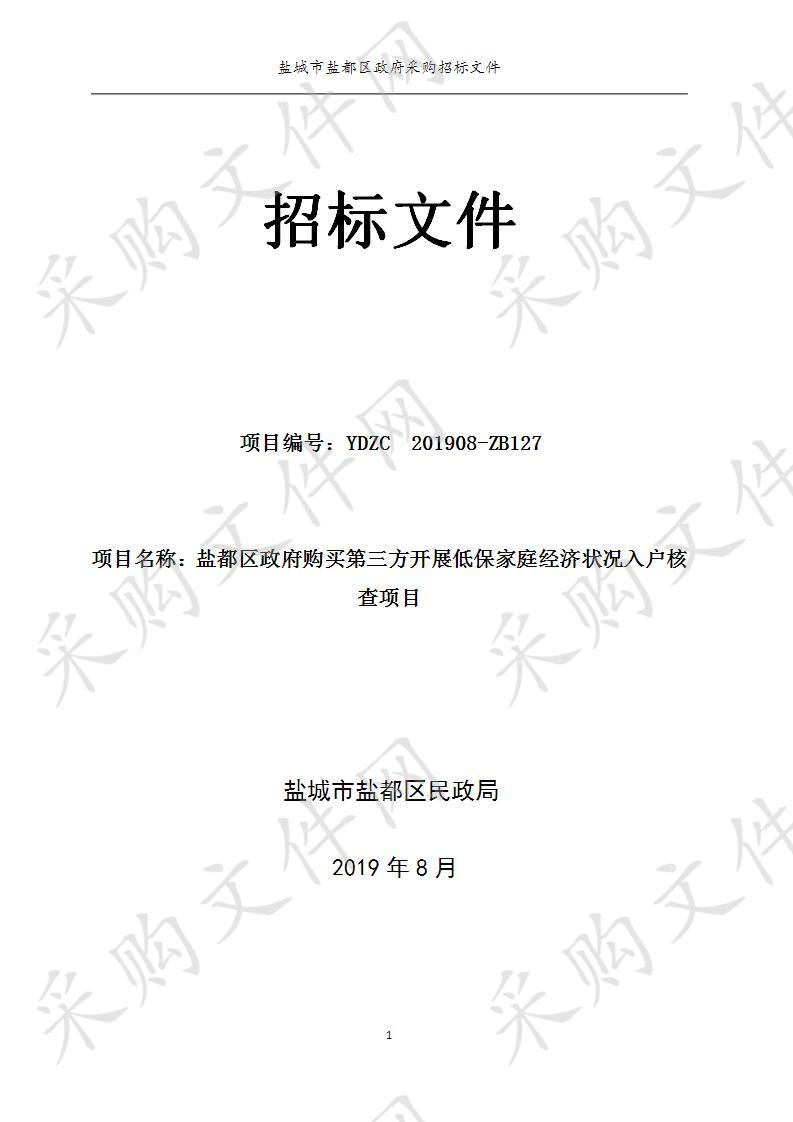 盐城市盐都区政府采购招标文件

招标文件

项目编号：YDZC 201908-ZB127

项目名称：盐都区政府购买第三方开展低保家庭经济状况入户核查项目

盐城市盐都区民政局

2019 年 8 月

1

采购文件网